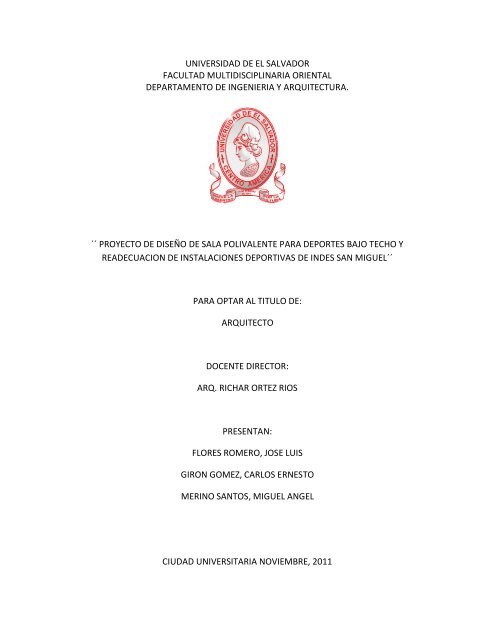 UNIVERSIDAD DE EL SALVADOR
FACULTAD MULTIDISCIPLINARIA ORIENTAL
DEPARTAMENTO DE INGENIERIA Y ARQUITECTURA.

UNIVERSIDAD DE EL SALVADOR
CENTRO AMERICA

´´ PROYECTO DE DISEÑO DE SALA POLIVALENTE PARA DEPORTES BAJO TECHO Y READECUACION DE INSTALACIONES DEPORTIVAS DE INDES SAN MIGUEL´´

PARA OPTAR AL TITULO DE:

ARQUITECTO

DOCENTE DIRECTOR:

ARQ. RICHAR ORTEZ RIOS

PRESENTAN:

FLORES ROMERO, JOSE LUIS

GIRON GOMEZ, CARLOS ERNESTO

MERINO SANTOS, MIGUEL ANGEL

CIUDAD UNIVERSITARIA NOVIEMBRE, 2011